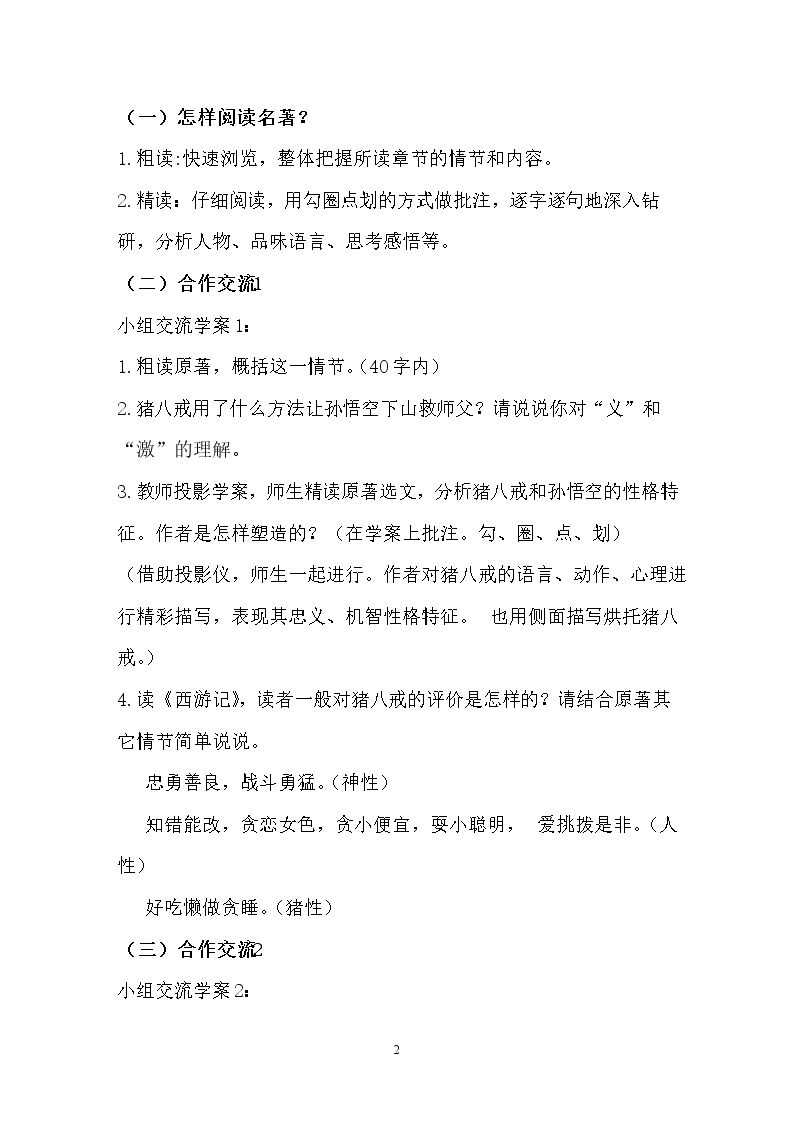 （一）怎样阅读名著？

1.粗读:快速浏览，整体把握所读章节的情节和内容。

2.精读：仔细阅读，用勾圈点划的方式做批注，逐字逐句地深入钻研，分析人物、品味语言、思考感悟等。

（二）合作交流1

小组交流学案1：

1.粗读原著，概括这一情节。（40字内）

2.猪八戒用了什么方法让孙悟空下山救师父？请说说你对“义”和“激”的理解。

3.教师投影学案，师生精读原著选文，分析猪八戒和孙悟空的性格特征。作者是怎样塑造的？（在学案上批注。勾、圈、点、划）

（借助投影仪，师生一起进行。作者对猪八戒的语言、动作、心理进行精彩描写，表现其忠义、机智性格特征。 也用侧面描写烘托猪八戒。）

4.读《西游记》，读者一般对猪八戒的评价是怎样的？请结合原著其它情节简单说说。

忠勇善良，战斗勇猛。（神性）

知错能改，贪恋女色，贪小便宜，耍小聪明， 爱挑拨是非。（人性）

好吃懒做贪睡。（猪性）

（三）合作交流2

小组交流学案2：

2